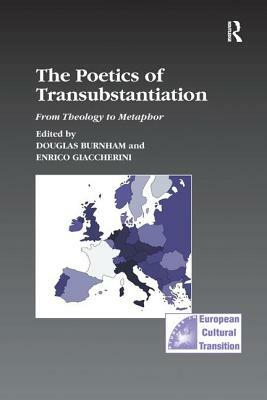 R

The Poetics of Transubstantiation

From Theology to Metaphor

Edited by
DOUGLAS BURNHAM and
ENRICO GIACCHERINI

European Cultural Transition